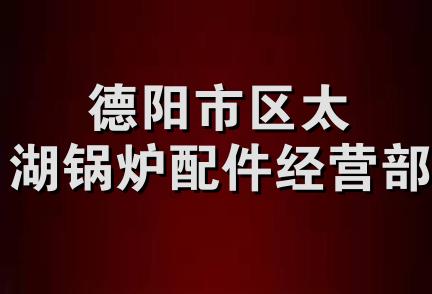 德阳市区太
湖锅炉配件经营部